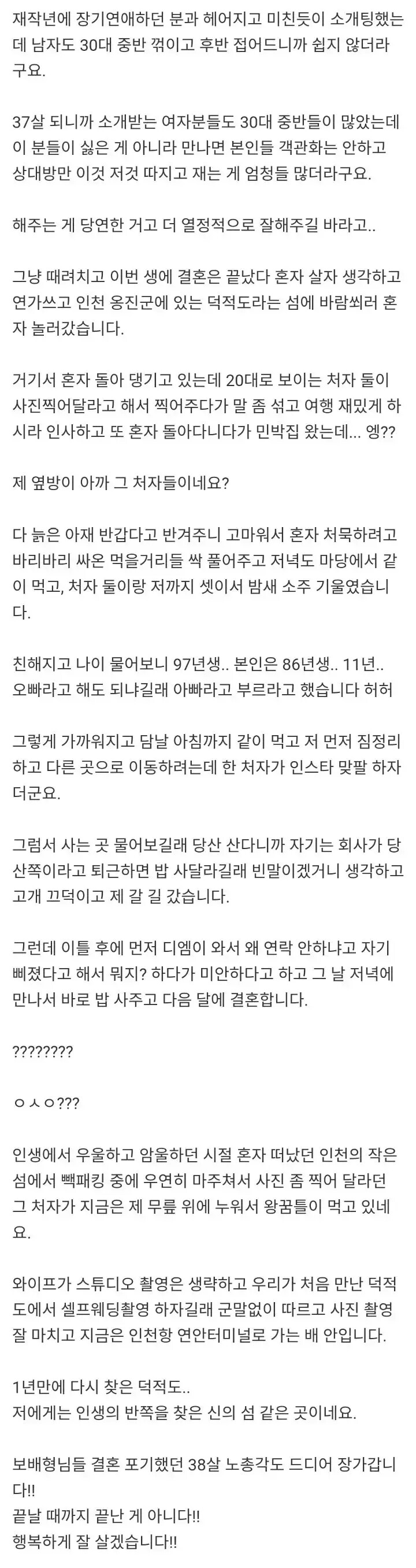 재작년에 장기연애하던 분과 헤어지고 미친듯이 소개팅했는데 남자도 30대 중반 꺾이고 후반 접어드니까 쉽지 않더라구요.

37살 되니까 소개받는 여자분들도 30대 중반들이 많았는데 이 분들이 싫은 게 아니라 만나면 본인들 객관화는 안하고 상대방만 이것 저것 따지고 재는 게 엄청들 많더라구요.

해주는 게 당연한 거고 더 열정적으로 잘해주길 바라고..

그냥 때려치고 이번 생에 결혼은 끝났다 혼자 살자 생각하고 연가쓰고 인천 옹진군에 있는 덕적도라는 섬에 바람쐬러 혼자 놀러갔습니다.

거기서 혼자 돌아 댕기고 있는데 20대로 보이는 처자 둘이 사진찍어달라고 해서 찍어주다가 말 좀 섞고 여행 재밌게 하시라 인사하고 또 혼자 돌아다니다가 민박집 왔는데... 엥??

제 옆방이 아까 그 처자들이네요?

다 늙은 아재 반갑다고 반겨주니 고마워서 혼자 처묵하려고 바리바리 싸온 먹을거리들 싹 풀어주고 저녁도 마당에서 같이 먹고, 처자 둘이랑 저까지 셋이서 밤새 소주 기울였습니다.

친해지고 나이 물어보니 97년생.. 본인은 86년생.. 11년.. 오빠라고 해도 되냐길래 아빠라고 부르라고 했습니다 허허

그렇게 가까워지고 담날 아침까지 같이 먹고 저 먼저 짐정리하고 다른 곳으로 이동하려는데 한 처자가 인스타 맞팔 하자더군요.

그럼서 사는 곳 물어보길래 당산 산다니까 자기는 회사가 당산쪽이라고 퇴근하면 밥 사달라길래 빈말이겠거니 생각하고 고개 끄덕이고 제 갈 길 갔습니다.

그런데 이틀 후에 먼저 디엠이 와서 왜 연락 안하냐고 자기 삐졌다고 해서 뭐지? 하다가 미안하다고 하고 그 날 저녁에 만나서 바로 밥 사주고 다음 달에 결혼합니다.

????????

ㅇㅅㅇ???

인생에서 우울하고 암울하던 시절 혼자 떠났던 인천의 작은 섬에서 빽패킹 중에 우연히 마주쳐서 사진 좀 찍어 달라던 그 처자가 지금은 제 무릎 위에 누워서 왕꿈틀이 먹고 있네요.

와이프가 스튜디오 촬영은 생략하고 우리가 처음 만난 덕적도에서 셀프웨딩촬영 하자길래 군말없이 따르고 사진 촬영 잘 마치고 지금은 인천항 연안터미널로 가는 배 안입니다.

1년만에 다시 찾은 덕적도..
저에게는 인생의 반쪽을 찾은 신의 섬 같은 곳이네요.

보배형님들 결혼 포기했던 38살 노총각도 드디어 장가갑니다!!
끝날 때까지 끝난 게 아니다!!
행복하게 잘 살겠습니다!!